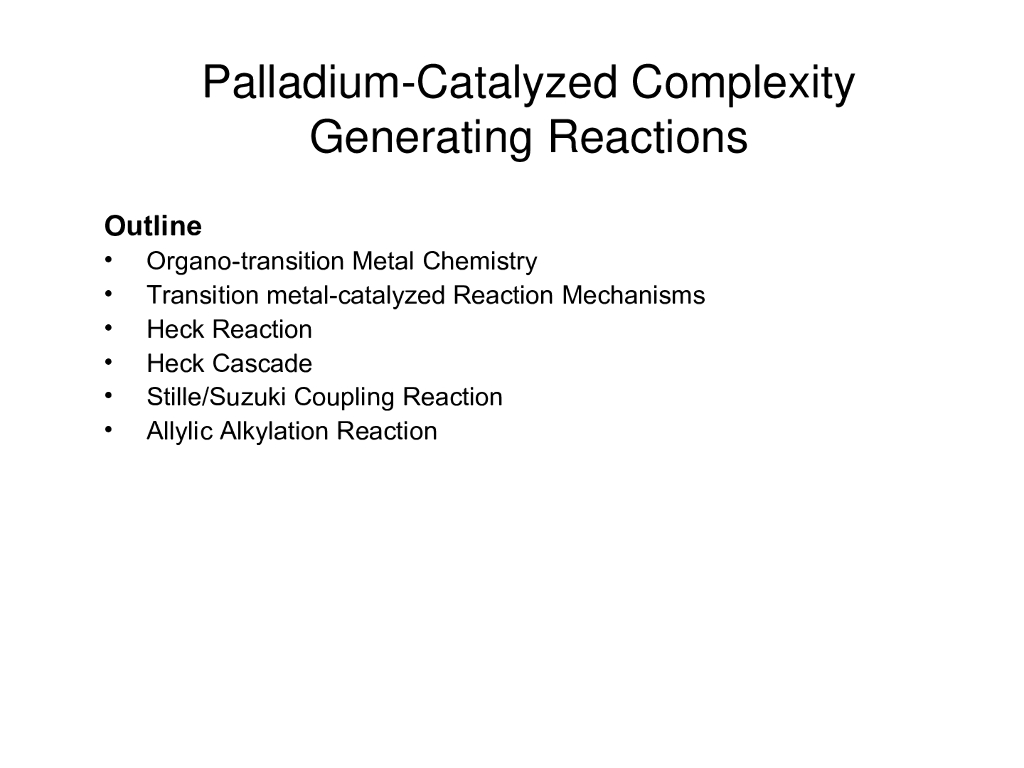 Palladium-Catalyzed Complexity
Generating Reactions

Outline
• Organo-transition Metal Chemistry
• Transition metal-catalyzed Reaction Mechanisms
• Heck Reaction
• Heck Cascade
• Stille/Suzuki Coupling Reaction
• Allylic Alkylation Reaction